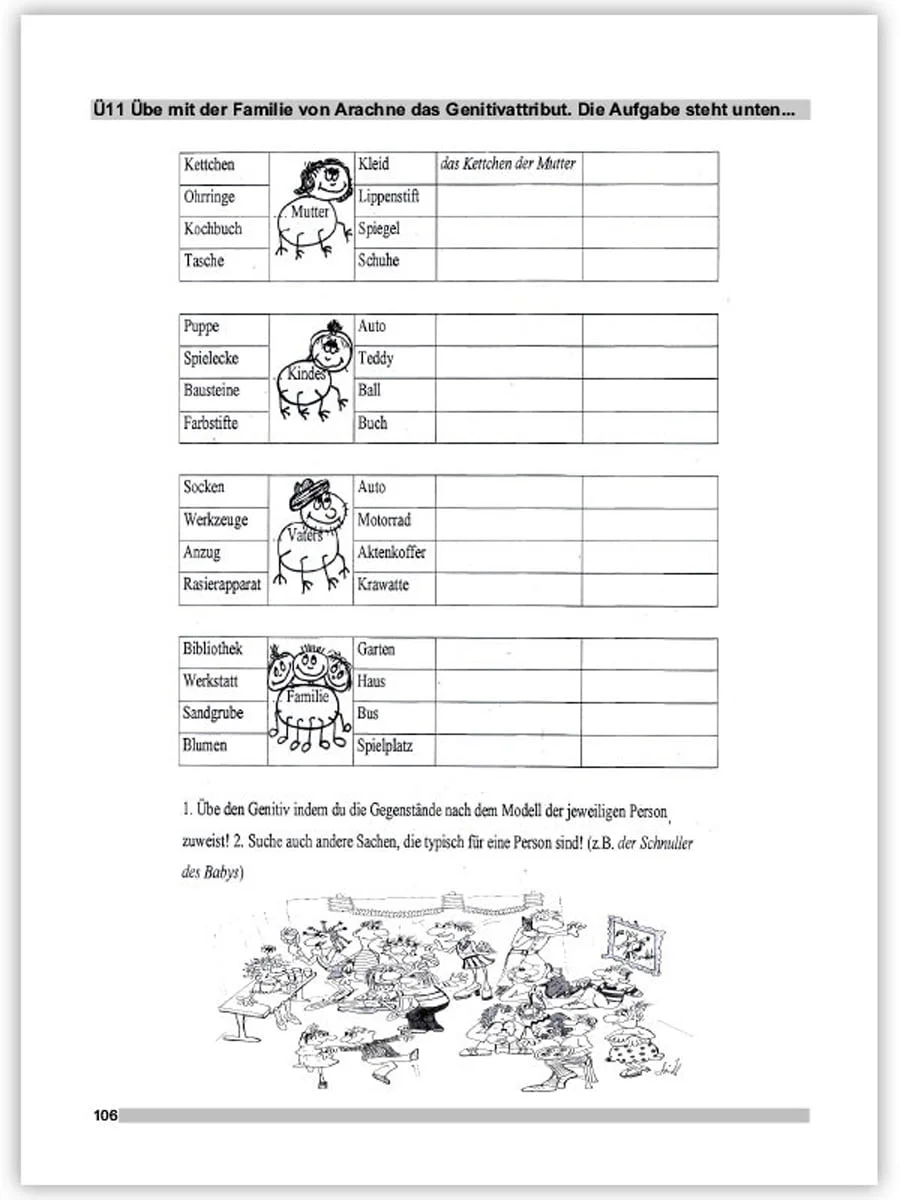 Ü11 Übe mit der Familie von Arachne das Genitivattribut. Die Aufgabe steht unten...

| Kettchen | Mutter | Kleid | das Kettchen der Mutter | |
|---|---|---|---|---|
| Ohrringe | | Lippenstift | | |
| Kochbuch | | Spiegel | | |
| Tasche | | Schuhe | | |

| Puppe | Kindes | Auto | | |
|---|---|---|---|---|
| Spielecke | | Teddy | | |
| Bausteine | | Ball | | |
| Farbstifte | | Buch | | |

| Socken | Vaters | Auto | | |
|---|---|---|---|---|
| Werkzeuge | | Motorrad | | |
| Anzug | | Aktenkoffer | | |
| Rasierapparat | | Krawatte | | |

| Bibliothek | Familie | Garten | | |
|---|---|---|---|---|
| Werkstatt | | Haus | | |
| Sandgrube | | Bus | | |
| Blumen | | Spielplatz | | |

1. Übe den Genitiv indem du die Gegenstände nach dem Modell der jeweiligen Person zuweist! 2. Suche auch andere Sachen, die typisch für eine Person sind! (z.B. der Schnuller des Babys)

106